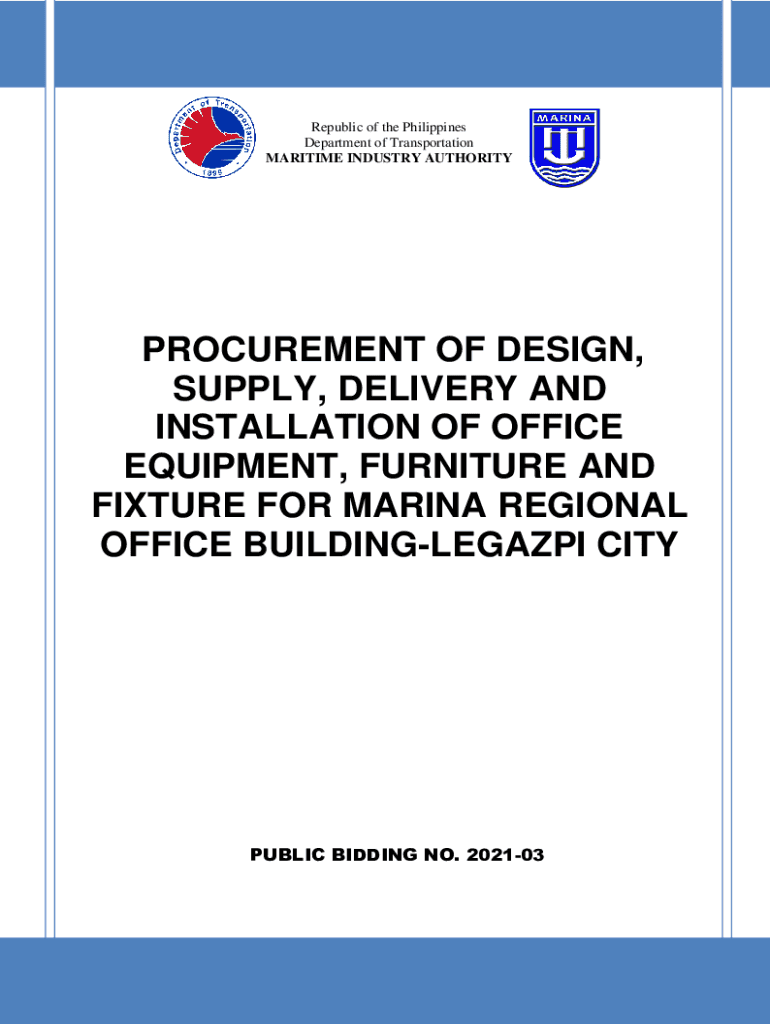 Department of Transportation
1899

Republic of the Philippines
Department of Transportation
MARITIME INDUSTRY AUTHORITY

MARINA

PROCUREMENT OF DESIGN, SUPPLY, DELIVERY AND INSTALLATION OF OFFICE EQUIPMENT, FURNITURE AND FIXTURE FOR MARINA REGIONAL OFFICE BUILDING-LEGAZPI CITY

PUBLIC BIDDING NO. 2021-03